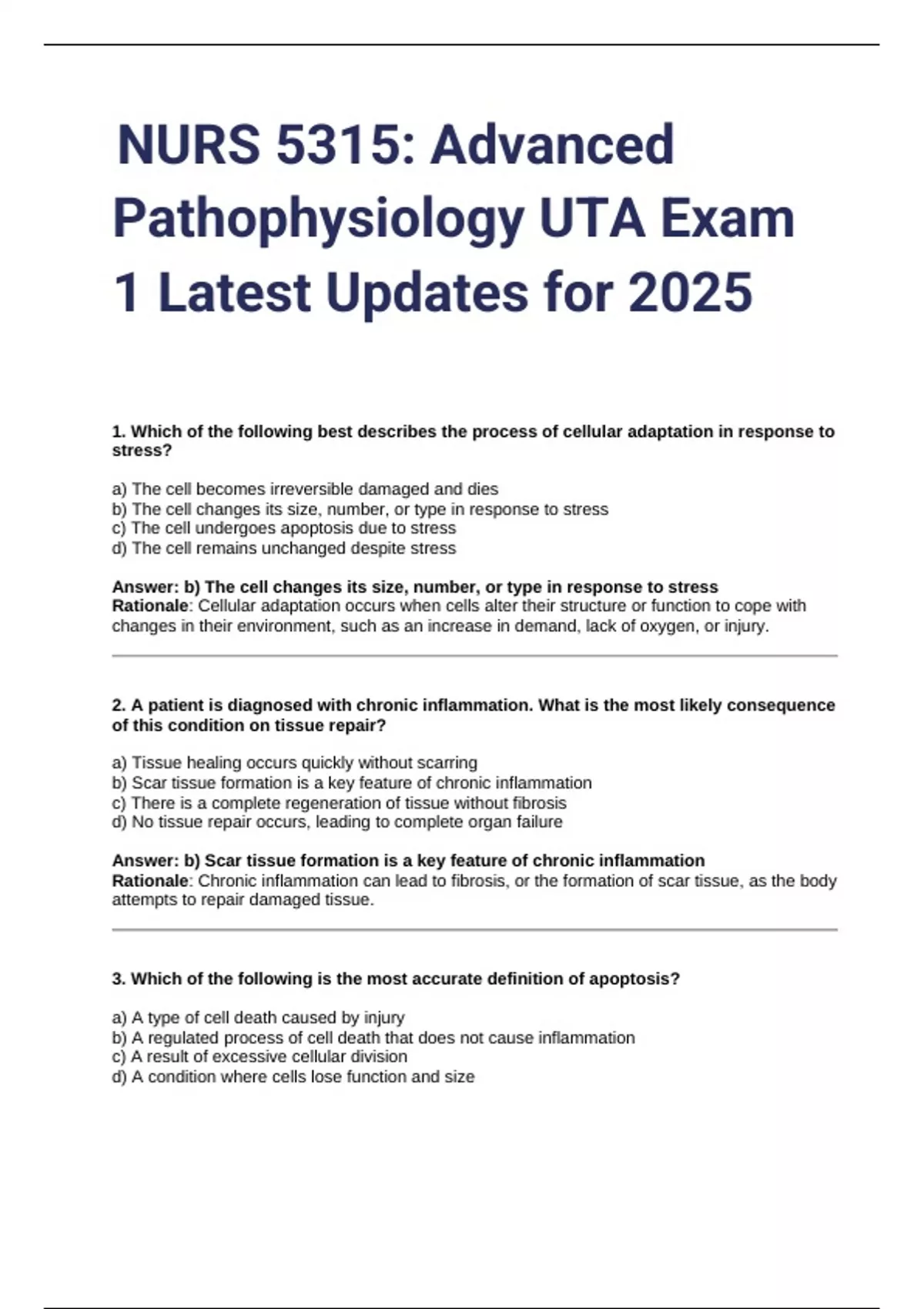 NURS 5315: Advanced Pathophysiology UTA Exam 1 Latest Updates for 2025

1. Which of the following best describes the process of cellular adaptation in response to stress?

a) The cell becomes irreversible damaged and dies
b) The cell changes its size, number, or type in response to stress
c) The cell undergoes apoptosis due to stress
d) The cell remains unchanged despite stress

Answer: b) The cell changes its size, number, or type in response to stress
Rationale: Cellular adaptation occurs when cells alter their structure or function to cope with changes in their environment, such as an increase in demand, lack of oxygen, or injury.

2. A patient is diagnosed with chronic inflammation. What is the most likely consequence of this condition on tissue repair?

a) Tissue healing occurs quickly without scarring
b) Scar tissue formation is a key feature of chronic inflammation
c) There is a complete regeneration of tissue without fibrosis
d) No tissue repair occurs, leading to complete organ failure

Answer: b) Scar tissue formation is a key feature of chronic inflammation
Rationale: Chronic inflammation can lead to fibrosis, or the formation of scar tissue, as the body attempts to repair damaged tissue.

3. Which of the following is the most accurate definition of apoptosis?

a) A type of cell death caused by injury
b) A regulated process of cell death that does not cause inflammation
c) A result of excessive cellular division
d) A condition where cells lose function and size